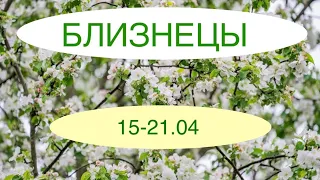 БЛИЗНЕЦЫ

15-21.04